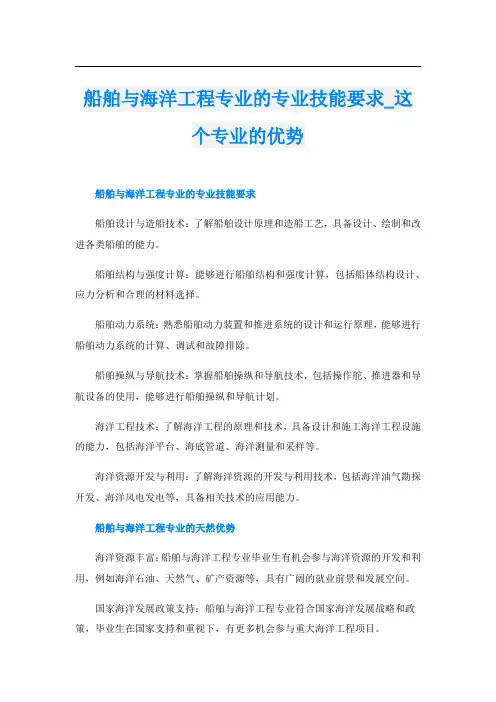 船舶与海洋工程专业的专业技能要求_这个专业的优势

船舶与海洋工程专业的专业技能要求

船舶设计与造船技术：了解船舶设计原理和造船工艺，具备设计、绘制和改进各类船舶的能力。

船舶结构与强度计算：能够进行船舶结构和强度计算，包括船体结构设计、应力分析和合理的材料选择。

船舶动力系统：熟悉船舶动力装置和推进系统的设计和运行原理，能够进行船舶动力系统的计算、调试和故障排除。

船舶操纵与导航技术：掌握船舶操纵和导航技术，包括操作舵、推进器和导航设备的使用，能够进行船舶操纵和导航计划。

海洋工程技术：了解海洋工程的原理和技术，具备设计和施工海洋工程设施的能力，包括海洋平台、海底管道、海洋测量和采样等。

海洋资源开发与利用：了解海洋资源的开发与利用技术，包括海洋油气勘探开发、海洋风电发电等，具备相关技术的应用能力。

船舶与海洋工程专业的天然优势

海洋资源丰富：船舶与海洋工程专业毕业生有机会参与海洋资源的开发和利用，例如海洋石油、天然气、矿产资源等，具有广阔的就业前景和发展空间。

国家海洋发展政策支持：船舶与海洋工程专业符合国家海洋发展战略和政策，毕业生在国家支持和重视下，有更多机会参与重大海洋工程项目。